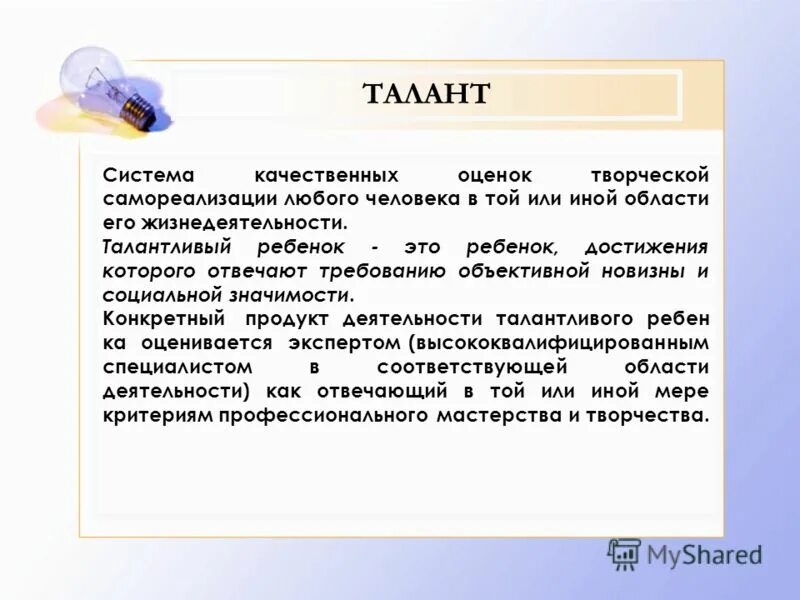 ТАЛАНТ

Система качественных оценок творческой самореализации любого человека в той или иной области его жизнедеятельности.

Талантливый ребенок - это ребенок, достижения которого отвечают требованию объективной новизны и социальной значимости.

Конкретный продукт деятельности талантливого ребен ка оценивается экспертом (высококвалифицированным специалистом в соответствующей области деятельности) как отвечающий в той или иной мере критериям профессионального мастерства и творчества.

MyShared